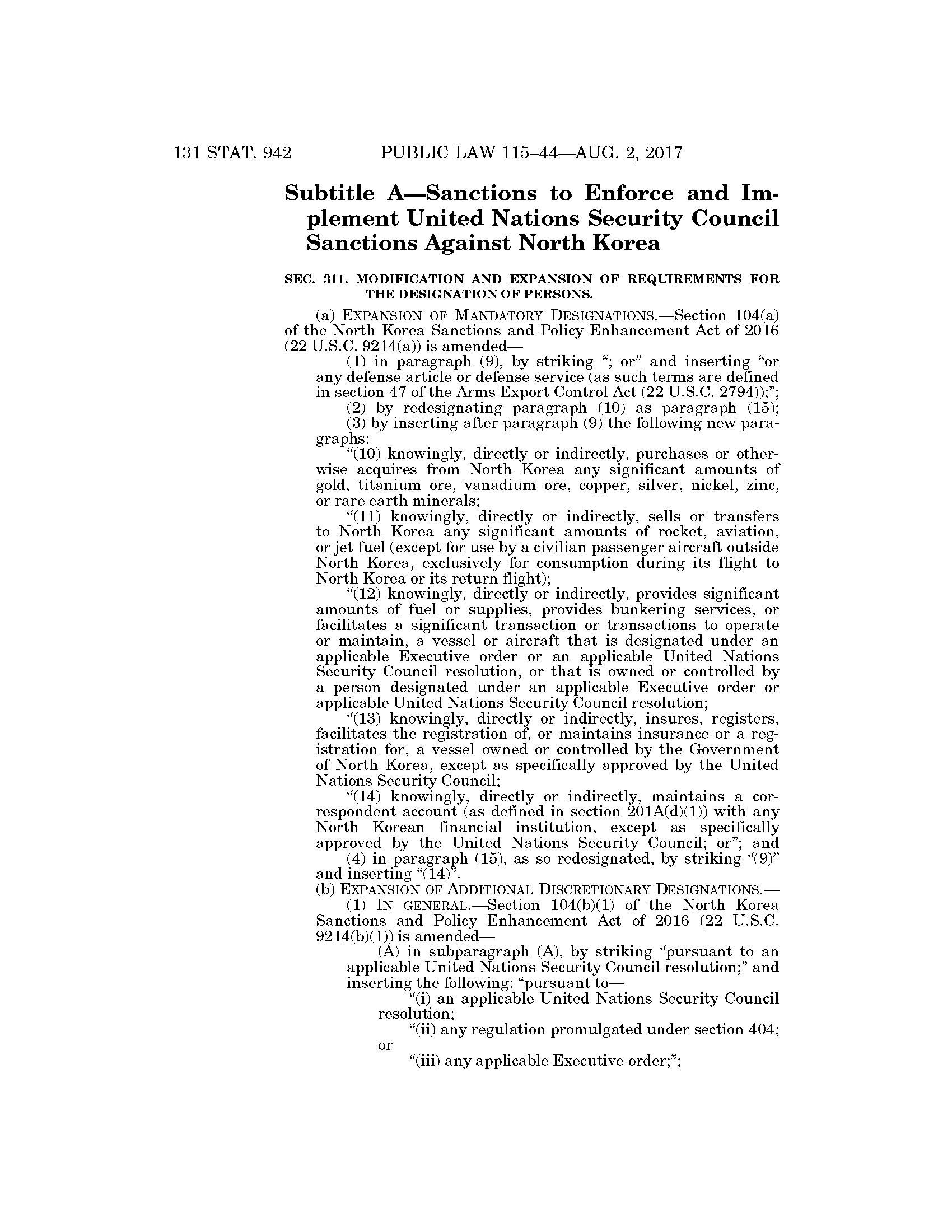 131 STAT. 942 PUBLIC LAW 115–44—AUG. 2, 2017

Subtitle A—Sanctions to Enforce and Implement United Nations Security Council Sanctions Against North Korea

SEC. 311. MODIFICATION AND EXPANSION OF REQUIREMENTS FOR THE DESIGNATION OF PERSONS.

(a) EXPANSION OF MANDATORY DESIGNATIONS.—Section 104(a) of the North Korea Sanctions and Policy Enhancement Act of 2016 (22 U.S.C. 9214(a)) is amended—

(1) in paragraph (9), by striking "; or" and inserting "or any defense article or defense service (as such terms are defined in section 47 of the Arms Export Control Act (22 U.S.C. 2794));";

(2) by redesignating paragraph (10) as paragraph (15);

(3) by inserting after paragraph (9) the following new paragraphs:

"(10) knowingly, directly or indirectly, purchases or otherwise acquires from North Korea any significant amounts of gold, titanium ore, vanadium ore, copper, silver, nickel, zinc, or rare earth minerals;

"(11) knowingly, directly or indirectly, sells or transfers to North Korea any significant amounts of rocket, aviation, or jet fuel (except for use by a civilian passenger aircraft outside North Korea, exclusively for consumption during its flight to North Korea or its return flight);

"(12) knowingly, directly or indirectly, provides significant amounts of fuel or supplies, provides bunkering services, or facilitates a significant transaction or transactions to operate or maintain, a vessel or aircraft that is designated under an applicable Executive order or an applicable United Nations Security Council resolution, or that is owned or controlled by a person designated under an applicable Executive order or applicable United Nations Security Council resolution;

"(13) knowingly, directly or indirectly, insures, registers, facilitates the registration of, or maintains insurance or a registration for, a vessel owned or controlled by the Government of North Korea, except as specifically approved by the United Nations Security Council;

"(14) knowingly, directly or indirectly, maintains a correspondent account (as defined in section 201A(d)(1)) with any North Korean financial institution, except as specifically approved by the United Nations Security Council; or"; and

(4) in paragraph (15), as so redesignated, by striking "(9)" and inserting "(14)".

(b) EXPANSION OF ADDITIONAL DISCRETIONARY DESIGNATIONS.—

(1) IN GENERAL.—Section 104(b)(1) of the North Korea Sanctions and Policy Enhancement Act of 2016 (22 U.S.C. 9214(b)(1)) is amended—

(A) in subparagraph (A), by striking "pursuant to an applicable United Nations Security Council resolution;" and inserting the following: "pursuant to—

"(i) an applicable United Nations Security Council resolution;

"(ii) any regulation promulgated under section 404; or

"(iii) any applicable Executive order;";